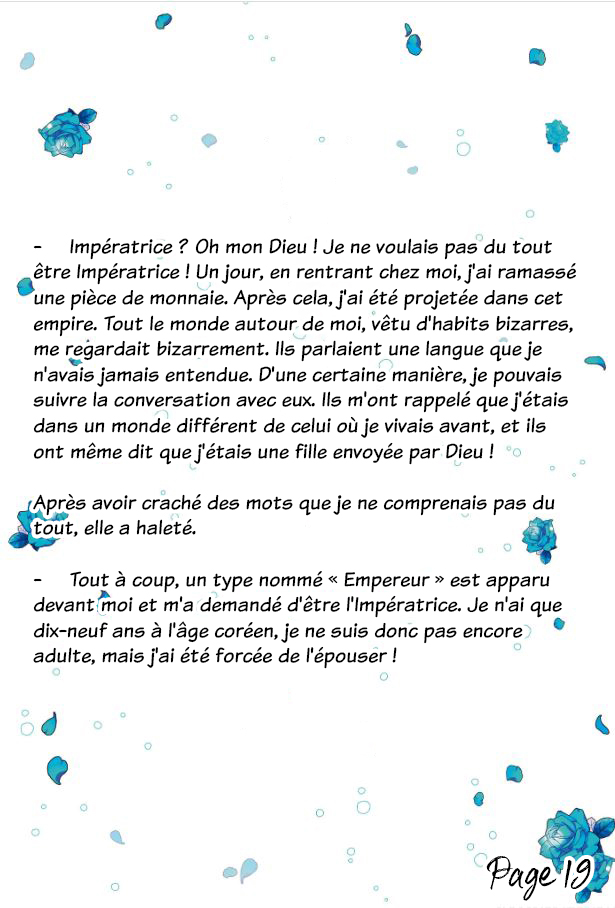 - Impératrice ? Oh mon Dieu ! Je ne voulais pas du tout être Impératrice ! Un jour, en rentrant chez moi, j'ai ramassé une pièce de monnaie. Après cela, j'ai été projetée dans cet empire. Tout le monde autour de moi, vêtu d'habits bizarres, me regardait bizarrement. Ils parlaient une langue que je n'avais jamais entendue. D'une certaine manière, je pouvais suivre la conversation avec eux. Ils m'ont rappelé que j'étais dans un monde différent de celui où je vivais avant, et ils ont même dit que j'étais une fille envoyée par Dieu !

Après avoir craché des mots que je ne comprenais pas du tout, elle a haleté.

- Tout à coup, un type nommé « Empereur » est apparu devant moi et m'a demandé d'être l'Impératrice. Je n'ai que dix-neuf ans à l'âge coréen, je ne suis donc pas encore adulte, mais j'ai été forcée de l'épouser !

Page 19